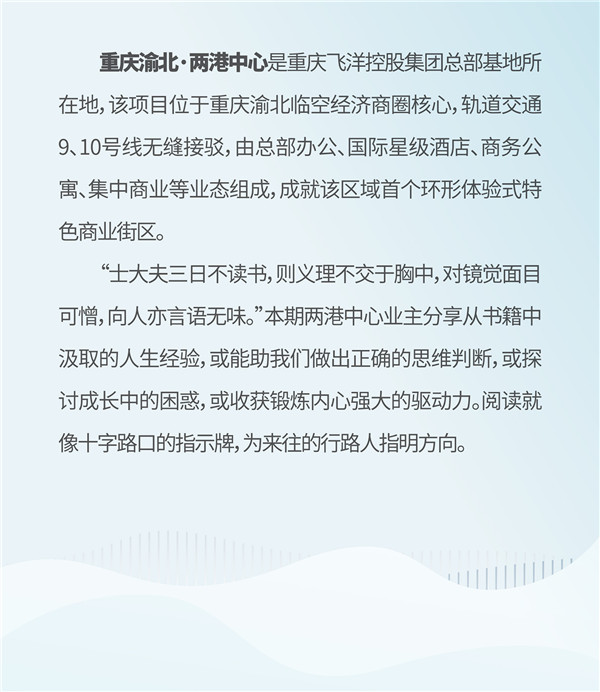 重庆渝北·两港中心是重庆飞洋控股集团总部基地所在地，该项目位于重庆渝北临空经济商圈核心，轨道交通9、10号线无缝接驳，由总部办公、国际星级酒店、商务公寓、集中商业等业态组成，成就该区域首个环形体验式特色商业街区。

“士大夫三日不读书，则义理不交于胸中，对镜觉面目可憎，向人亦言语无味。”本期两港中心业主分享从书籍中汲取的人生经验，或能助我们做出正确的思维判断，或探讨成长中的困惑，或收获锻炼内心强大的驱动力。阅读就像十字路口的指示牌，为来往的行路人指明方向。